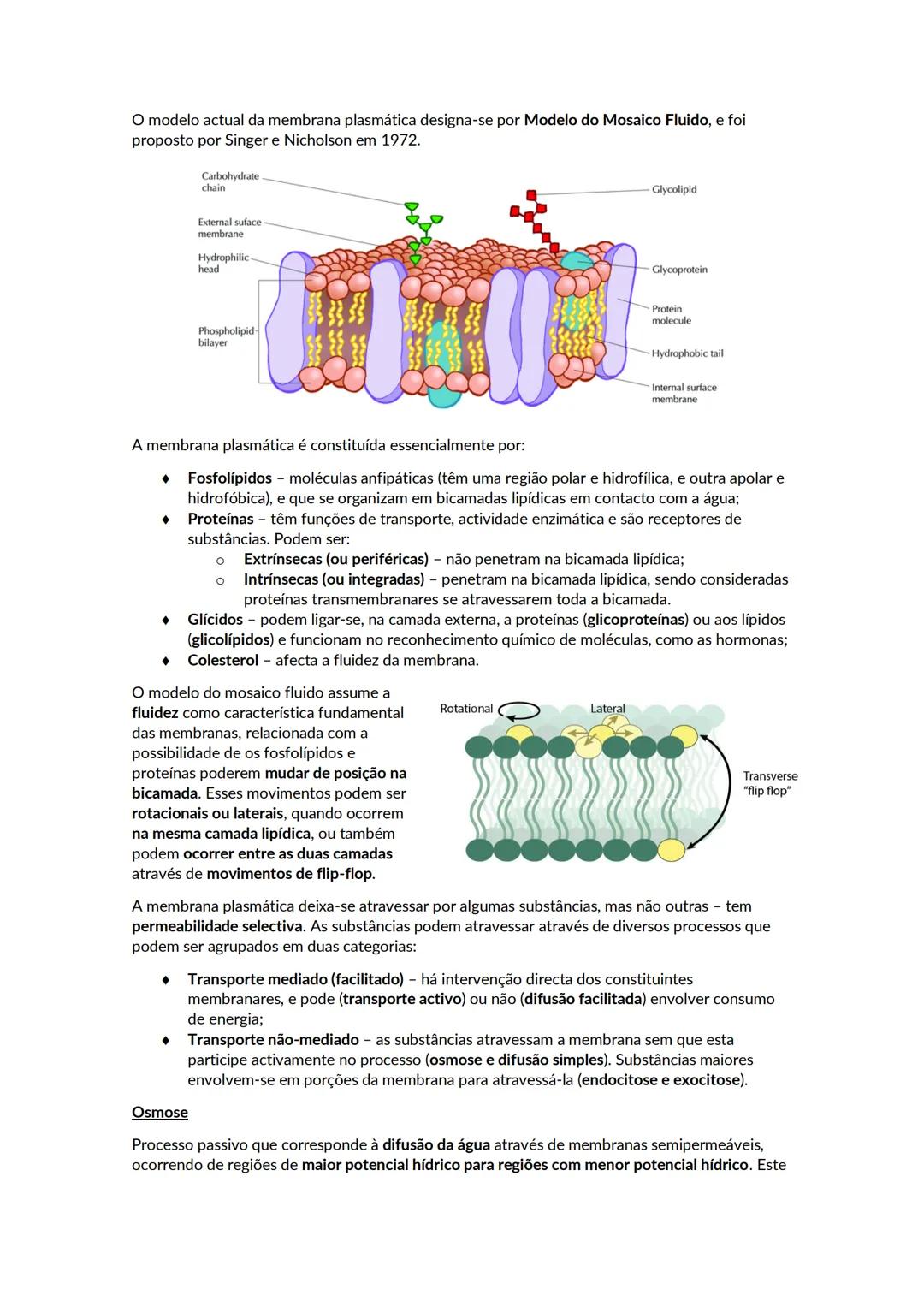 O modelo actual da membrana plasmática designa-se por Modelo do Mosaico Fluido, e foi proposto por Singer e Nicholson em 1972.

Carbohydrate chain
External suface membrane
Hydrophilic head
Phospholipid bilayer
Glycolipid
Glycoprotein
Protein molecule
Hydrophobic tail
Internal surface membrane

A membrana plasmática é constituída essencialmente por:

♦ Fosfolípidos – moléculas anfipáticas (têm uma região polar e hidrofílica, e outra apolar e hidrofóbica), e que se organizam em bicamadas lipídicas em contacto com a água;
♦ Proteínas – têm funções de transporte, actividade enzimática e são receptores de substâncias. Podem ser:
o Extrínsecas (ou periféricas) – não penetram na bicamada lipídica;
o Intrínsecas (ou integradas) – penetram na bicamada lipídica, sendo consideradas proteínas transmembranares se atravessarem toda a bicamada.
♦ Glícidos – podem ligar-se, na camada externa, a proteínas (glicoproteínas) ou aos lípidos (glicolípidos) e funcionam no reconhecimento químico de moléculas, como as hormonas;
♦ Colesterol – afecta a fluidez da membrana.

O modelo do mosaico fluido assume a fluidez como característica fundamental das membranas, relacionada com a possibilidade de os fosfolípidos e proteínas poderem mudar de posição na bicamada. Esses movimentos podem ser rotacionais ou laterais, quando ocorrem na mesma camada lipídica, ou também podem ocorrer entre as duas camadas através de movimentos de flip-flop.

Rotational
Lateral
Transverse "flip flop"

A membrana plasmática deixa-se atravessar por algumas substâncias, mas não outras – tem permeabilidade selectiva. As substâncias podem atravessar através de diversos processos que podem ser agrupados em duas categorias:

♦ Transporte mediado (facilitado) – há intervenção directa dos constituintes membranares, e pode (transporte activo) ou não (difusão facilitada) envolver consumo de energia;
♦ Transporte não-mediado – as substâncias atravessam a membrana sem que esta participe activamente no processo (osmose e difusão simples). Substâncias maiores envolvem-se em porções da membrana para atravessá-la (endocitose e exocitose).

Osmose

Processo passivo que corresponde à difusão da água através de membranas semipermeáveis, ocorrendo de regiões de maior potencial hídrico para regiões com menor potencial hídrico. Este